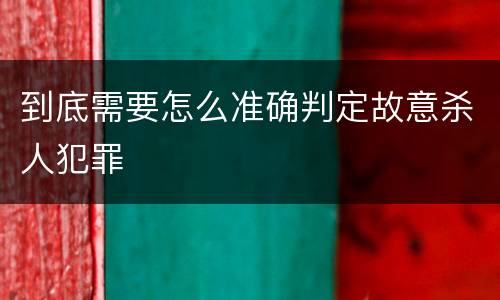 到底需要怎么准确判定故意杀人犯罪